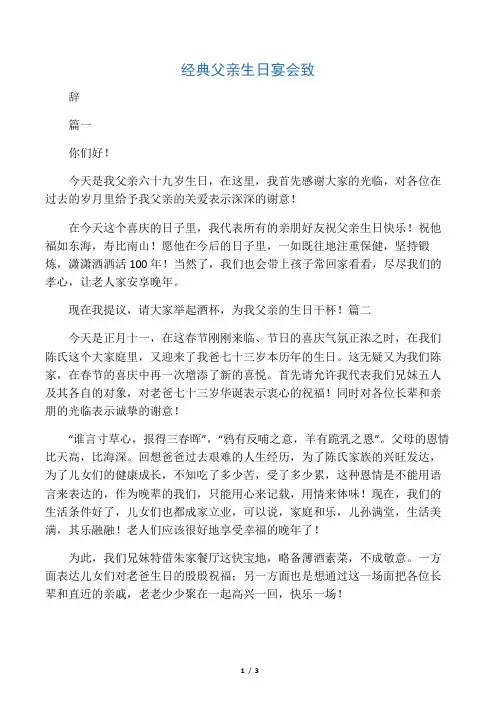 经典父亲生日宴会致

辞

篇一

你们好！

今天是我父亲六十九岁生日，在这里，我首先感谢大家的光临，对各位在过去的岁月里给予我父亲的关爱表示深深的谢意！

在今天这个喜庆的日子里，我代表所有的亲朋好友祝父亲生日快乐！祝他福如东海，寿比南山！愿他在今后的日子里，一如既往地注重保健，坚持锻炼，潇潇洒洒活100年！当然了，我们也会带上孩子常回家看看，尽尽我们的孝心，让老人家安享晚年。

现在我提议，请大家举起酒杯，为我父亲的生日干杯！篇二

今天是正月十一，在这春节刚刚来临、节日的喜庆气氛正浓之时，在我们陈氏这个大家庭里，又迎来了我爸七十三岁本历年的生日。这无疑又为我们陈家，在春节的喜庆中再一次增添了新的喜悦。首先请允许我代表我们兄妹五人及其各自的对象，对老爸七十三岁华诞表示衷心的祝福！同时对各位长辈和亲朋的光临表示诚挚的谢意！

“谁言寸草心，报得三春晖”，“鸦有反哺之意，羊有跪乳之恩”。父母的恩情比天高，比海深。回想爸爸过去艰难的人生经历，为了陈氏家族的兴旺发达，为了儿女们的健康成长，不知吃了多少苦，受了多少累，这种恩情是不能用语言来表达的，作为晚辈的我们，只能用心来记载，用情来体味！现在，我们的生活条件好了，儿女们也都成家立业，可以说，家庭和乐，儿孙满堂，生活美满，其乐融融！老人们应该很好地享受幸福的晚年了！

为此，我们兄妹特借朱家餐厅这快宝地，略备薄酒素菜，不成敬意。一方面表达儿女们对老爸生日的殷殷祝福；另一方面也是想通过这一场面把各位长辈和直近的亲戚，老老少少聚在一起高兴一回，快乐一场！

1 / 3